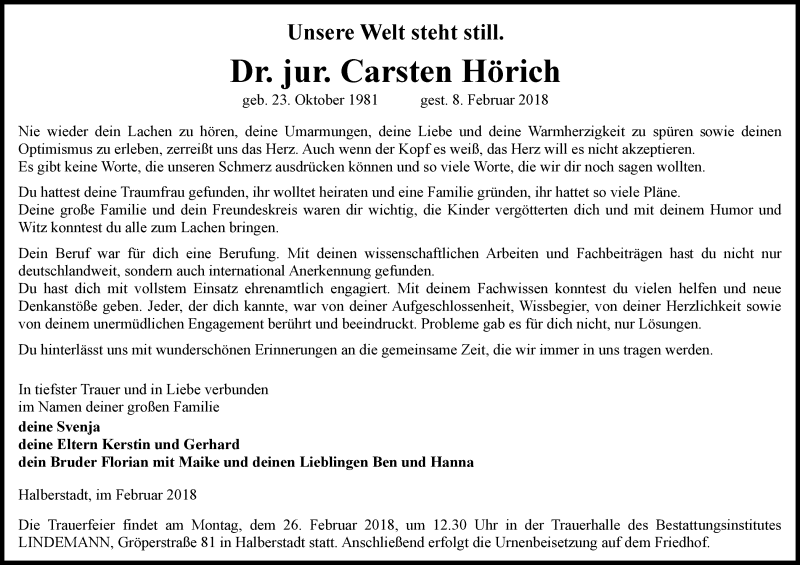 Unsere Welt steht still.

Dr. jur. Carsten Hörich

geb. 23. Oktober 1981 gest. 8. Februar 2018

Nie wieder dein Lachen zu hören, deine Umarmungen, deine Liebe und deine Warmherzigkeit zu spüren sowie deinen Optimismus zu erleben, zerreißt uns das Herz. Auch wenn der Kopf es weiß, das Herz will es nicht akzeptieren.
Es gibt keine Worte, die unseren Schmerz ausdrücken können und so viele Worte, die wir dir noch sagen wollten.

Du hattest deine Traumfrau gefunden, ihr wolltet heiraten und eine Familie gründen, ihr hattet so viele Pläne.
Deine große Familie und dein Freundeskreis waren dir wichtig, die Kinder vergötterten dich und mit deinem Humor und Witz konntest du alle zum Lachen bringen.

Dein Beruf war für dich eine Berufung. Mit deinen wissenschaftlichen Arbeiten und Fachbeiträgen hast du nicht nur deutschlandweit, sondern auch international Anerkennung gefunden.
Du hast dich mit vollstem Einsatz ehrenamtlich engagiert. Mit deinem Fachwissen konntest du vielen helfen und neue Denkanstöße geben. Jeder, der dich kannte, war von deiner Aufgeschlossenheit, Wissbegier, von deiner Herzlichkeit sowie von deinem unermüdlichen Engagement berührt und beeindruckt. Probleme gab es für dich nicht, nur Lösungen.

Du hinterlässt uns mit wunderschönen Erinnerungen an die gemeinsame Zeit, die wir immer in uns tragen werden.

In tiefster Trauer und in Liebe verbunden
im Namen deiner großen Familie
deine Svenja
deine Eltern Kerstin und Gerhard
dein Bruder Florian mit Maike und deinen Lieblingen Ben und Hanna

Halberstadt, im Februar 2018

Die Trauerfeier findet am Montag, dem 26. Februar 2018, um 12.30 Uhr in der Trauerhalle des Bestattungsinstitutes LINDEMANN, Gröperstraße 81 in Halberstadt statt. Anschließend erfolgt die Urnenbeisetzung auf dem Friedhof.